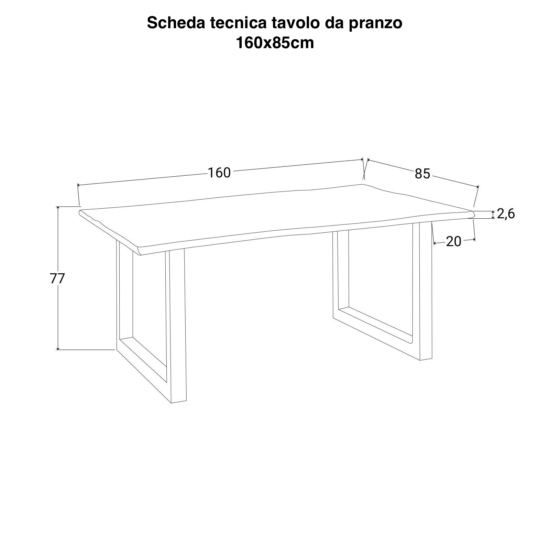 Scheda tecnica tavolo da pranzo
160x85cm

160
85
2,6
20
77